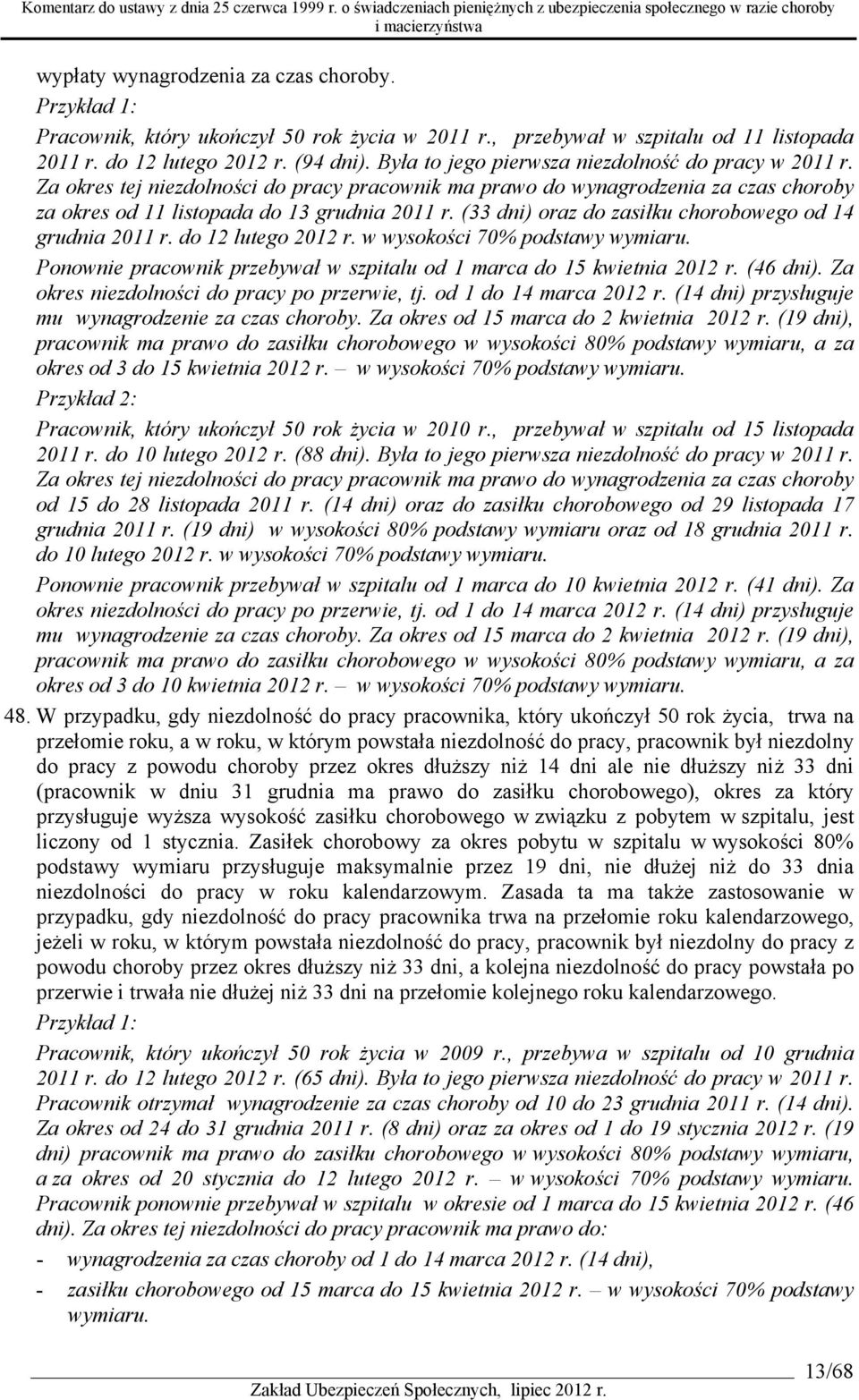 Komentarz do ustawy z dnia 25 czerwca 1999 r. o świadczeniach pieniężnych z ubezpieczenia społecznego w razie choroby i macierzyństwa

wypłaty wynagrodzenia za czas choroby.

Przykład 1:

Pracownik, który ukończył 50 rok życia w 2011 r., przebywał w szpitalu od 11 listopada 2011 r. do 12 lutego 2012 r. (94 dni). Była to jego pierwsza niezdolność do pracy w 2011 r. Za okres tej niezdolności do pracy pracownik ma prawo do wynagrodzenia za czas choroby za okres od 11 listopada do 13 grudnia 2011 r. (33 dni) oraz do zasiłku chorobowego od 14 grudnia 2011 r. do 12 lutego 2012 r. w wysokości 70% podstawy wymiaru.

Ponownie pracownik przebywał w szpitalu od 1 marca do 15 kwietnia 2012 r. (46 dni). Za okres niezdolności do pracy po przerwie, tj. od 1 do 14 marca 2012 r. (14 dni) przysługuje mu wynagrodzenie za czas choroby. Za okres od 15 marca do 2 kwietnia 2012 r. (19 dni), pracownik ma prawo do zasiłku chorobowego w wysokości 80% podstawy wymiaru, a za okres od 3 do 15 kwietnia 2012 r. – w wysokości 70% podstawy wymiaru.

Przykład 2:

Pracownik, który ukończył 50 rok życia w 2010 r., przebywał w szpitalu od 15 listopada 2011 r. do 10 lutego 2012 r. (88 dni). Była to jego pierwsza niezdolność do pracy w 2011 r. Za okres tej niezdolności do pracy pracownik ma prawo do wynagrodzenia za czas choroby od 15 do 28 listopada 2011 r. (14 dni) oraz do zasiłku chorobowego od 29 listopada 17 grudnia 2011 r. (19 dni) w wysokości 80% podstawy wymiaru oraz od 18 grudnia 2011 r. do 10 lutego 2012 r. w wysokości 70% podstawy wymiaru.

Ponownie pracownik przebywał w szpitalu od 1 marca do 10 kwietnia 2012 r. (41 dni). Za okres niezdolności do pracy po przerwie, tj. od 1 do 14 marca 2012 r. (14 dni) przysługuje mu wynagrodzenie za czas choroby. Za okres od 15 marca do 2 kwietnia 2012 r. (19 dni), pracownik ma prawo do zasiłku chorobowego w wysokości 80% podstawy wymiaru, a za okres od 3 do 10 kwietnia 2012 r. – w wysokości 70% podstawy wymiaru.

48. W przypadku, gdy niezdolność do pracy pracownika, który ukończył 50 rok życia, trwa na przełomie roku, a w roku, w którym powstała niezdolność do pracy, pracownik był niezdolny do pracy z powodu choroby przez okres dłuższy niż 14 dni ale nie dłuższy niż 33 dni (pracownik w dniu 31 grudnia ma prawo do zasiłku chorobowego), okres za który przysługuje wyższa wysokość zasiłku chorobowego w związku z pobytem w szpitalu, jest liczony od 1 stycznia. Zasiłek chorobowy za okres pobytu w szpitalu w wysokości 80% podstawy wymiaru przysługuje maksymalnie przez 19 dni, nie dłużej niż do 33 dnia niezdolności do pracy w roku kalendarzowym. Zasada ta ma także zastosowanie w przypadku, gdy niezdolność do pracy pracownika trwa na przełomie roku kalendarzowego, jeżeli w roku, w którym powstała niezdolność do pracy, pracownik był niezdolny do pracy z powodu choroby przez okres dłuższy niż 33 dni, a kolejna niezdolność do pracy powstała po przerwie i trwała nie dłużej niż 33 dni na przełomie kolejnego roku kalendarzowego.

Przykład 1:

Pracownik, który ukończył 50 rok życia w 2009 r., przebywa w szpitalu od 10 grudnia 2011 r. do 12 lutego 2012 r. (65 dni). Była to jego pierwsza niezdolność do pracy w 2011 r. Pracownik otrzymał wynagrodzenie za czas choroby od 10 do 23 grudnia 2011 r. (14 dni). Za okres od 24 do 31 grudnia 2011 r. (8 dni) oraz za okres od 1 do 19 stycznia 2012 r. (19 dni) pracownik ma prawo do zasiłku chorobowego w wysokości 80% podstawy wymiaru, a za okres od 20 stycznia do 12 lutego 2012 r. – w wysokości 70% podstawy wymiaru. Pracownik ponownie przebywał w szpitalu w okresie od 1 marca do 15 kwietnia 2012 r. (46 dni). Za okres tej niezdolności do pracy pracownik ma prawo do:

- wynagrodzenia za czas choroby od 1 do 14 marca 2012 r. (14 dni),
- zasiłku chorobowego od 15 marca do 15 kwietnia 2012 r. – w wysokości 70% podstawy wymiaru.

13/68

Zakład Ubezpieczeń Społecznych, lipiec 2012 r.